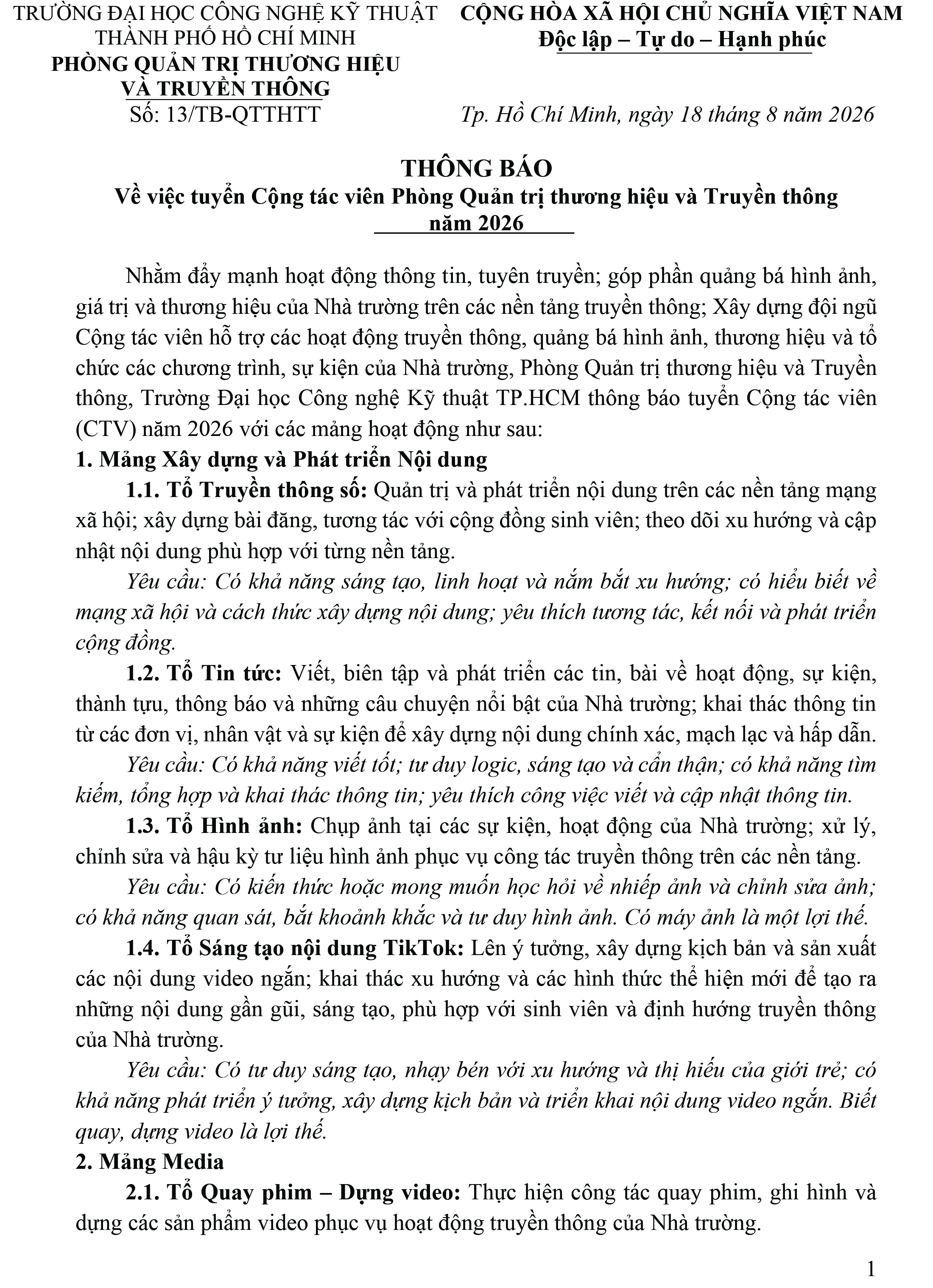 TRƯỜNG ĐẠI HỌC CÔNG NGHỆ KỸ THUẬT THÀNH PHỐ HỒ CHÍ MINH
PHÒNG QUẢN TRỊ THƯƠNG HIỆU VÀ TRUYỀN THÔNG
Số: 13/TB-QTTHTT

CỘNG HÒA XÃ HỘI CHỦ NGHĨA VIỆT NAM
Độc lập – Tự do – Hạnh phúc

Tp. Hồ Chí Minh, ngày 18 tháng 8 năm 2026

THÔNG BÁO
Về việc tuyển Cộng tác viên Phòng Quản trị thương hiệu và Truyền thông năm 2026

Nhằm đẩy mạnh hoạt động thông tin, tuyên truyền; góp phần quảng bá hình ảnh, giá trị và thương hiệu của Nhà trường trên các nền tảng truyền thông; Xây dựng đội ngũ Cộng tác viên hỗ trợ các hoạt động truyền thông, quảng bá hình ảnh, thương hiệu và tổ chức các chương trình, sự kiện của Nhà trường, Phòng Quản trị thương hiệu và Truyền thông, Trường Đại học Công nghệ Kỹ thuật TP.HCM thông báo tuyển Cộng tác viên (CTV) năm 2026 với các mảng hoạt động như sau:
1. Mảng Xây dựng và Phát triển Nội dung
1.1. Tổ Truyền thông số: Quản trị và phát triển nội dung trên các nền tảng mạng xã hội; xây dựng bài đăng, tương tác với cộng đồng sinh viên; theo dõi xu hướng và cập nhật nội dung phù hợp với từng nền tảng.
Yêu cầu: Có khả năng sáng tạo, linh hoạt và nắm bắt xu hướng; có hiểu biết về mạng xã hội và cách thức xây dựng nội dung; yêu thích tương tác, kết nối và phát triển cộng đồng.
1.2. Tổ Tin tức: Viết, biên tập và phát triển các tin, bài về hoạt động, sự kiện, thành tựu, thông báo và những câu chuyện nổi bật của Nhà trường; khai thác thông tin từ các đơn vị, nhân vật và sự kiện để xây dựng nội dung chính xác, mạch lạc và hấp dẫn.
Yêu cầu: Có khả năng viết tốt; tư duy logic, sáng tạo và cẩn thận; có khả năng tìm kiếm, tổng hợp và khai thác thông tin; yêu thích công việc viết và cập nhật thông tin.
1.3. Tổ Hình ảnh: Chụp ảnh tại các sự kiện, hoạt động của Nhà trường; xử lý, chỉnh sửa và hậu kỳ tư liệu hình ảnh phục vụ công tác truyền thông trên các nền tảng.
Yêu cầu: Có kiến thức hoặc mong muốn học hỏi về nhiếp ảnh và chỉnh sửa ảnh; có khả năng quan sát, bắt khoảnh khắc và tư duy hình ảnh. Có máy ảnh là một lợi thế.
1.4. Tổ Sáng tạo nội dung TikTok: Lên ý tưởng, xây dựng kịch bản và sản xuất các nội dung video ngắn; khai thác xu hướng và các hình thức thể hiện mới để tạo ra những nội dung gần gũi, sáng tạo, phù hợp với sinh viên và định hướng truyền thông của Nhà trường.
Yêu cầu: Có tư duy sáng tạo, nhạy bén với xu hướng và thị hiếu của giới trẻ; có khả năng phát triển ý tưởng, xây dựng kịch bản và triển khai nội dung video ngắn. Biết quay, dựng video là lợi thế.
2. Mảng Media
2.1. Tổ Quay phim – Dựng video: Thực hiện công tác quay phim, ghi hình và dựng các sản phẩm video phục vụ hoạt động truyền thông của Nhà trường.

1